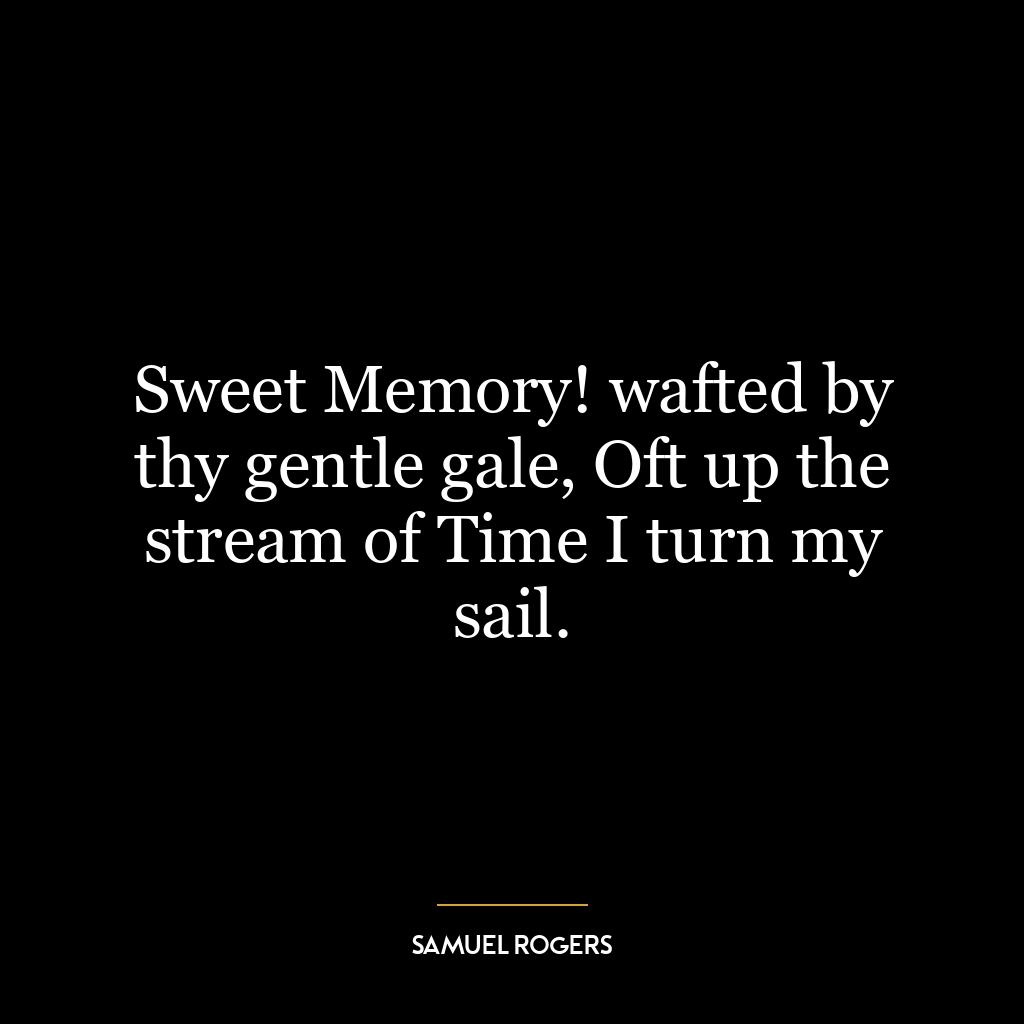 Sweet Memory! wafted by thy gentle gale, Oft up the stream of Time I turn my sail.

SAMUEL ROGERS